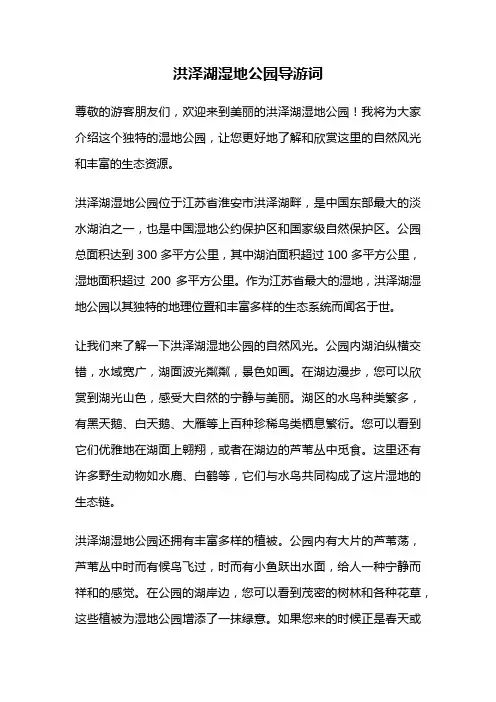 洪泽湖湿地公园导游词

尊敬的游客朋友们，欢迎来到美丽的洪泽湖湿地公园！我将为大家介绍这个独特的湿地公园，让您更好地了解和欣赏这里的自然风光和丰富的生态资源。

洪泽湖湿地公园位于江苏省淮安市洪泽湖畔，是中国东部最大的淡水湖泊之一，也是中国湿地公约保护区和国家级自然保护区。公园总面积达到 300 多平方公里，其中湖泊面积超过 100 多平方公里，湿地面积超过 200 多平方公里。作为江苏省最大的湿地，洪泽湖湿地公园以其独特的地理位置和丰富多样的生态系统而闻名于世。

让我们来了解一下洪泽湖湿地公园的自然风光。公园内湖泊纵横交错，水域宽广，湖面波光粼粼，景色如画。在湖边漫步，您可以欣赏到湖光山色，感受大自然的宁静与美丽。湖区的水鸟种类繁多，有黑天鹅、白天鹅、大雁等上百种珍稀鸟类栖息繁衍。您可以看到它们优雅地在湖面上翱翔，或者在湖边的芦苇丛中觅食。这里还有许多野生动物如水鹿、白鹤等，它们与水鸟共同构成了这片湿地的生态链。

洪泽湖湿地公园还拥有丰富多样的植被。公园内有大片的芦苇荡，芦苇丛中时而有候鸟飞过，时而有小鱼跃出水面，给人一种宁静而祥和的感觉。在公园的湖岸边，您可以看到茂密的树林和各种花草，这些植被为湿地公园增添了一抹绿意。如果您来的时候正是春天或